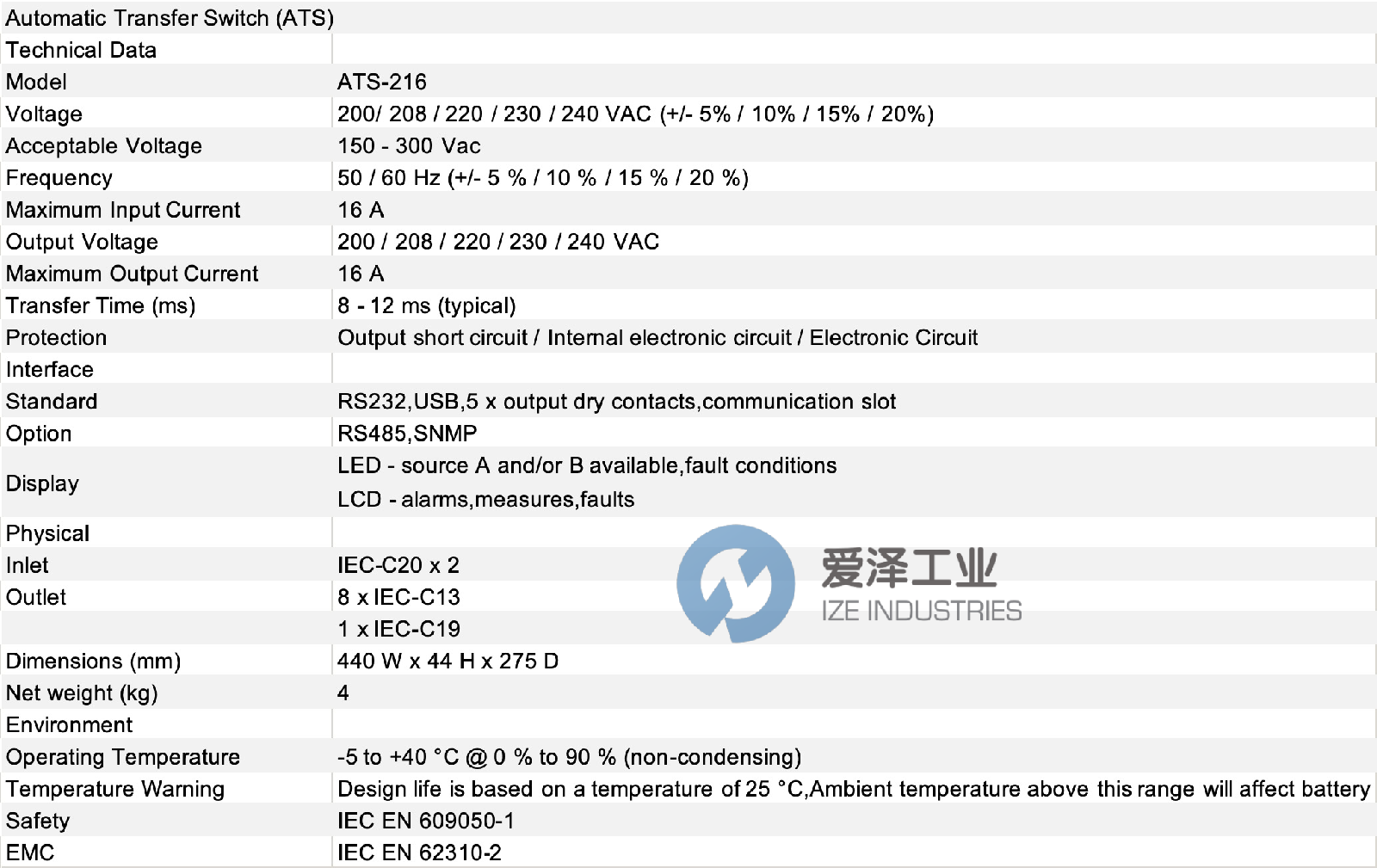 | Automatic Transfer Switch (ATS) | |
|---|---|
| Technical Data | |
| Model | ATS-216 |
| Voltage | 200/ 208 / 220 / 230 / 240 VAC (+/- 5% / 10% / 15% / 20%) |
| Acceptable Voltage | 150 - 300 Vac |
| Frequency | 50 / 60 Hz (+/- 5 % / 10 % / 15 % / 20 %) |
| Maximum Input Current | 16 A |
| Output Voltage | 200 / 208 / 220 / 230 / 240 VAC |
| Maximum Output Current | 16 A |
| Transfer Time (ms) | 8 - 12 ms (typical) |
| Protection | Output short circuit / Internal electronic circuit / Electronic Circuit |
| Interface | |
| Standard | RS232,USB,5 x output dry contacts,communication slot |
| Option | RS485,SNMP |
| Display | LED - source A and/or B available,fault conditions LCD - alarms,measures,faults |
| Physical | |
| Inlet | IEC-C20 x 2 |
| Outlet | 8 x IEC-C13 |
| | 1 x IEC-C19 |
| Dimensions (mm) | 440 W x 44 H x 275 D |
| Net weight (kg) | 4 |
| Environment | |
| Operating Temperature | -5 to +40 °C @ 0 % to 90 % (non-condensing) |
| Temperature Warning | Design life is based on a temperature of 25 °C,Ambient temperature above this range will affect battery |
| Safety | IEC EN 609050-1 |
| EMC | IEC EN 62310-2 |

爱泽工业
IZE INDUSTRIES